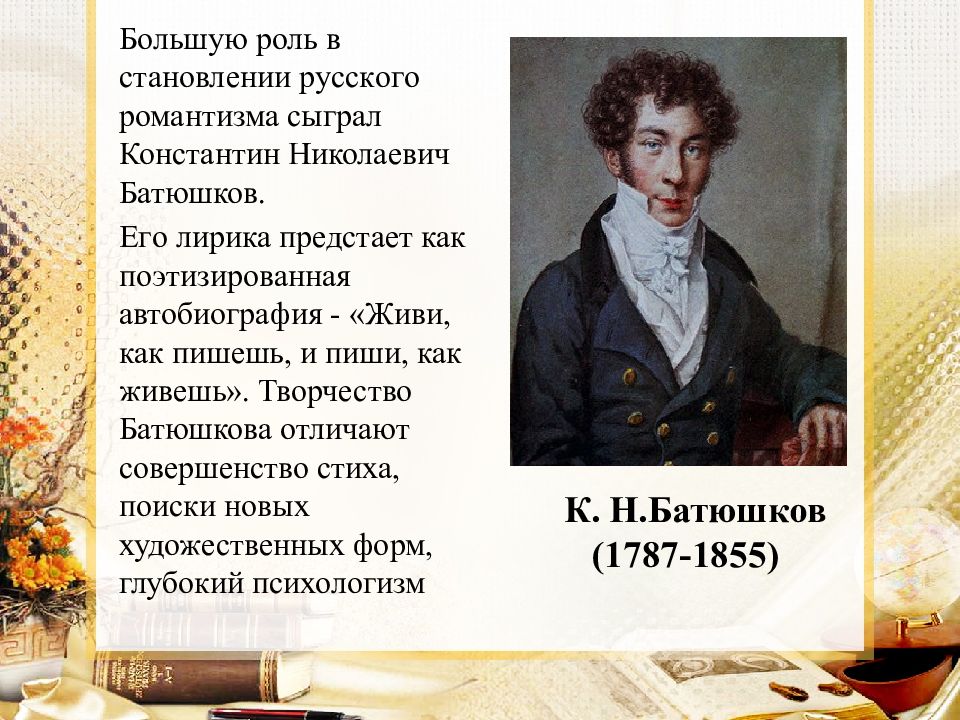 Большую роль в становлении русского романтизма сыграл Константин Николаевич Батюшков.

Его лирика предстает как поэтизированная автобиография - «Живи, как пишешь, и пиши, как живешь». Творчество Батюшкова отличают совершенство стиха, поиски новых художественных форм, глубокий психологизм

К. Н.Батюшков
(1787-1855)